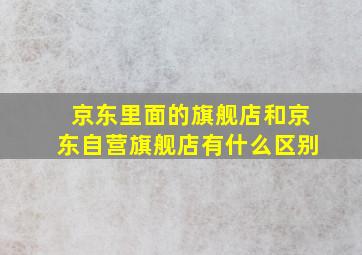 京东里面的旗舰店和京东自营旗舰店有什么区别